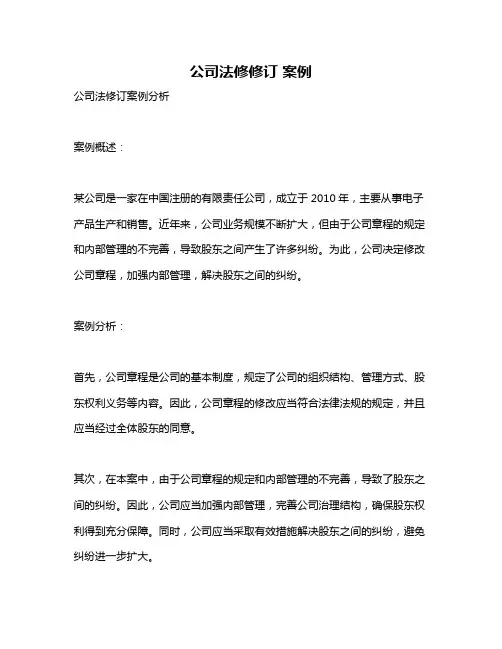 公司法修修订 案例

公司法修订案例分析

案例概述：

某公司是一家在中国注册的有限责任公司，成立于 2010 年，主要从事电子产品生产和销售。近年来，公司业务规模不断扩大，但由于公司章程的规定和内部管理的不完善，导致股东之间产生了许多纠纷。为此，公司决定修改公司章程，加强内部管理，解决股东之间的纠纷。

案例分析：

首先，公司章程是公司的基本制度，规定了公司的组织结构、管理方式、股东权利义务等内容。因此，公司章程的修改应当符合法律法规的规定，并且应当经过全体股东的同意。

其次，在本案中，由于公司章程的规定和内部管理的不完善，导致了股东之间的纠纷。因此，公司应当加强内部管理，完善公司治理结构，确保股东权利得到充分保障。同时，公司应当采取有效措施解决股东之间的纠纷，避免纠纷进一步扩大。